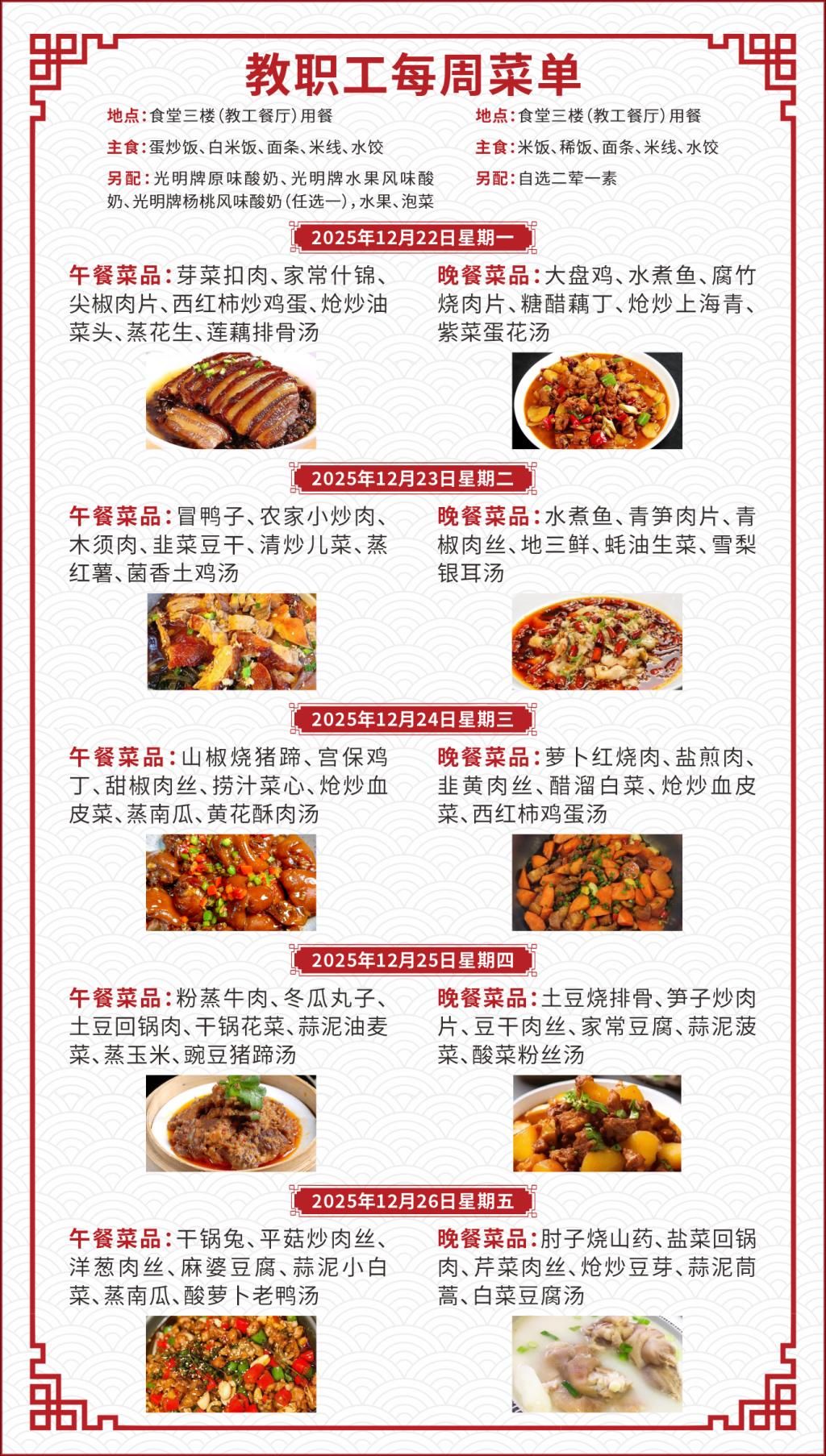 教职工每周菜单

地点：食堂三楼（教工餐厅）用餐
主食：蛋炒饭、白米饭、面条、米线、水饺
另配：光明牌原味酸奶、光明牌水果风味酸奶、光明牌杨桃风味酸奶（任选一），水果、泡菜

地点：食堂三楼（教工餐厅）用餐
主食：米饭、稀饭、面条、米线、水饺
另配：自选二荤一素

2025年12月22日星期一

午餐菜品：芽菜扣肉、家常什锦、尖椒肉片、西红柿炒鸡蛋、炝炒油菜头、蒸花生、莲藕排骨汤

晚餐菜品：大盘鸡、水煮鱼、腐竹烧肉片、糖醋藕丁、炝炒上海青、紫菜蛋花汤

2025年12月23日星期二

午餐菜品：冒鸭子、农家小炒肉、木须肉、韭菜豆干、清炒儿菜、蒸红薯、菌香土鸡汤

晚餐菜品：水煮鱼、青笋肉片、青椒肉丝、地三鲜、蚝油生菜、雪梨银耳汤

2025年12月24日星期三

午餐菜品：山椒烧猪蹄、宫保鸡丁、甜椒肉丝、捞汁菜心、炝炒血皮菜、蒸南瓜、黄花酥肉汤

晚餐菜品：萝卜红烧肉、盐煎肉、韭黄肉丝、醋溜白菜、炝炒血皮菜、西红柿鸡蛋汤

2025年12月25日星期四

午餐菜品：粉蒸牛肉、冬瓜丸子、土豆回锅肉、干锅花菜、蒜泥油麦菜、蒸玉米、豌豆猪蹄汤

晚餐菜品：土豆烧排骨、笋子炒肉片、豆干肉丝、家常豆腐、蒜泥菠菜、酸菜粉丝汤

2025年12月26日星期五

午餐菜品：干锅兔、平菇炒肉丝、洋葱肉丝、麻婆豆腐、蒜泥小白菜、蒸南瓜、酸萝卜老鸭汤

晚餐菜品：肘子烧山药、盐菜回锅肉、芹菜肉丝、炝炒豆芽、蒜泥茼蒿、白菜豆腐汤